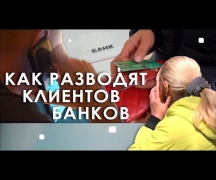 БАНК

КАК РАЗВОДЯТ КЛИЕНТОВ БАНКОВ